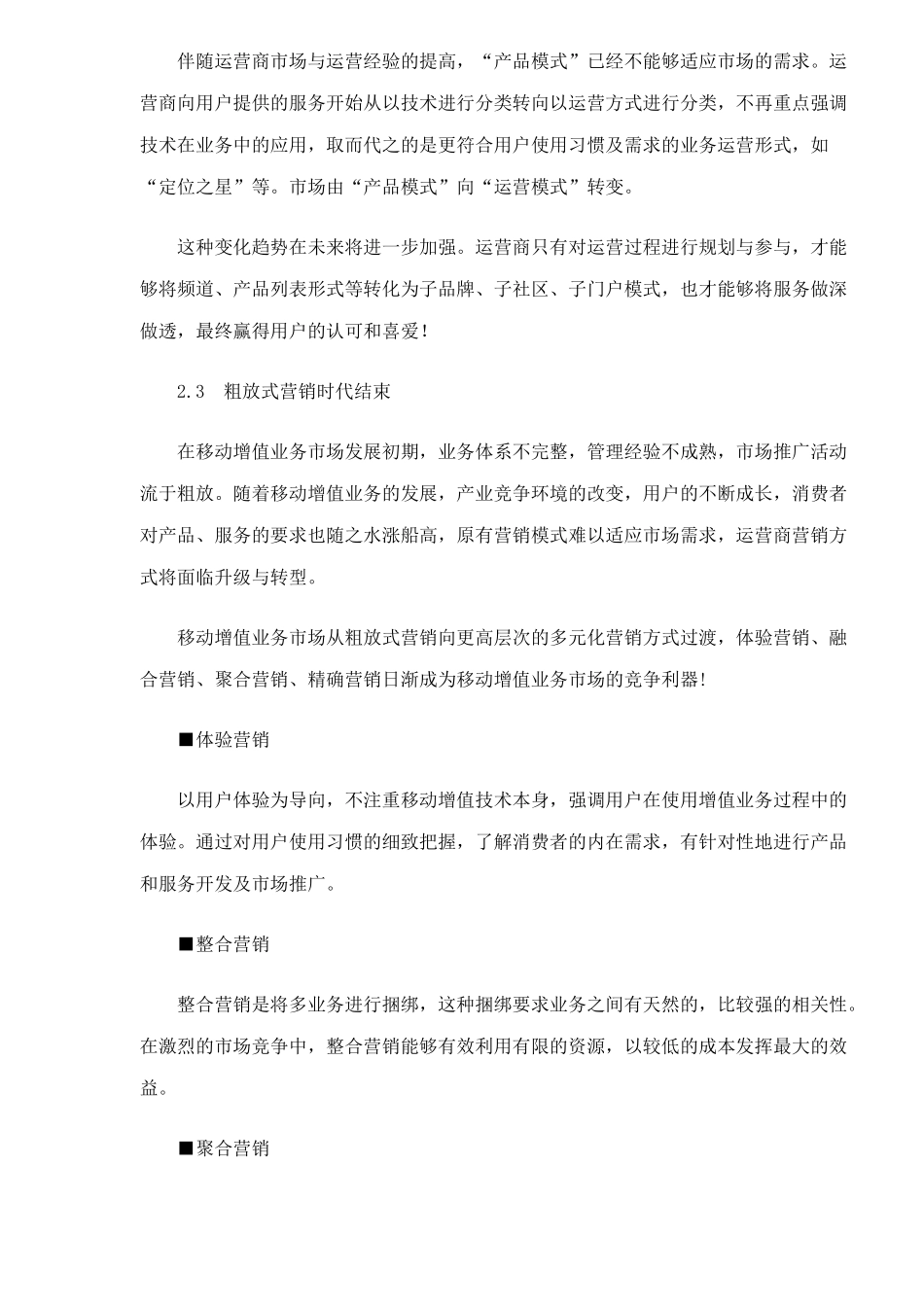 伴随运营商市场与运营经验的提高，“产品模式”已经不能够适应市场的需求。运营商向用户提供的服务开始从以技术进行分类转向以运营方式进行分类，不再重点强调技术在业务中的应用，取而代之的是更符合用户使用习惯及需求的业务运营形式，如“定位之星”等。市场由“产品模式”向“运营模式”转变。

这种变化趋势在未来将进一步加强。运营商只有对运营过程进行规划与参与，才能够将频道、产品列表形式等转化为子品牌、子社区、子门户模式，也才能够将服务做深做透，最终赢得用户的认可和喜爱！

2.3　粗放式营销时代结束

在移动增值业务市场发展初期，业务体系不完整，管理经验不成熟，市场推广活动流于粗放。随着移动增值业务的发展，产业竞争环境的改变，用户的不断成长，消费者对产品、服务的要求也随之水涨船高，原有营销模式难以适应市场需求，运营商营销方式将面临升级与转型。

移动增值业务市场从粗放式营销向更高层次的多元化营销方式过渡，体验营销、融合营销、聚合营销、精确营销日渐成为移动增值业务市场的竞争利器!

■体验营销

以用户体验为导向，不注重移动增值技术本身，强调用户在使用增值业务过程中的体验。通过对用户使用习惯的细致把握，了解消费者的内在需求，有针对性地进行产品和服务开发及市场推广。

■整合营销

整合营销是将多业务进行捆绑，这种捆绑要求业务之间有天然的，比较强的相关性。在激烈的市场竞争中，整合营销能够有效利用有限的资源，以较低的成本发挥最大的效益。

■聚合营销